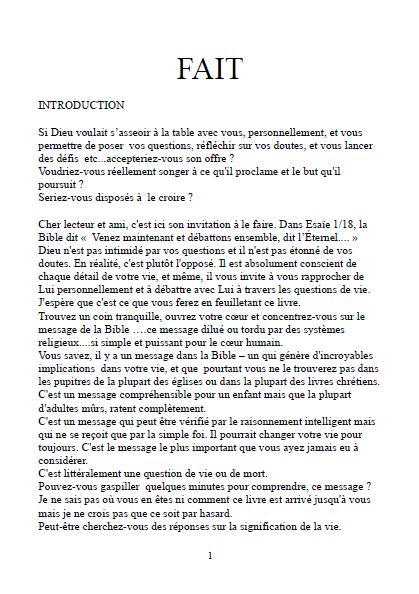 FAIT

INTRODUCTION

Si Dieu voulait s'asseoir à la table avec vous, personnellement, et vous permettre de poser vos questions, réfléchir sur vos doutes, et vous lancer des défis etc...accepteriez-vous son offre ?
Voudriez-vous réellement songer à ce qu'il proclame et le but qu'il poursuit ?
Seriez-vous disposés à le croire ?

Cher lecteur et ami, c'est ici son invitation à le faire. Dans Esaïe 1/18, la Bible dit « Venez maintenant et débattons ensemble, dit l'Éternel.... »
Dieu n'est pas intimidé par vos questions et il n'est pas étonné de vos doutes. En réalité, c'est plutôt l'opposé. Il est absolument conscient de chaque détail de votre vie, et même, il vous invite à vous rapprocher de Lui personnellement et à débattre avec Lui à travers les questions de vie. J'espère que c'est ce que vous ferez en feuilletant ce livre.
Trouvez un coin tranquille, ouvrez votre cœur et concentrez-vous sur le message de la Bible ….ce message dilué ou tordu par des systèmes religieux....si simple et puissant pour le cœur humain.
Vous savez, il y a un message dans la Bible – un qui génère d'incroyables implications dans votre vie, et que pourtant vous ne le trouverez pas dans les pupitres de la plupart des églises ou dans la plupart des livres chrétiens.
C'est un message compréhensible pour un enfant mais que la plupart d'adultes mûrs, ratent complètement.
C'est un message qui peut être vérifié par le raisonnement intelligent mais qui ne se reçoit que par la simple foi. Il pourrait changer votre vie pour toujours. C'est le message le plus important que vous ayez jamais eu à considérer.
C'est littéralement une question de vie ou de mort.
Pouvez-vous gaspiller quelques minutes pour comprendre, ce message ?
Je ne sais pas où vous en êtes ni comment ce livre est arrivé jusqu'à vous mais je ne crois pas que ce soit par hasard.
Peut-être cherchez-vous des réponses sur la signification de la vie.

1